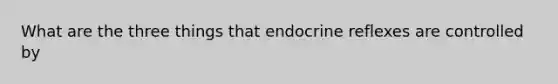 What are the three things that endocrine reflexes are controlled by